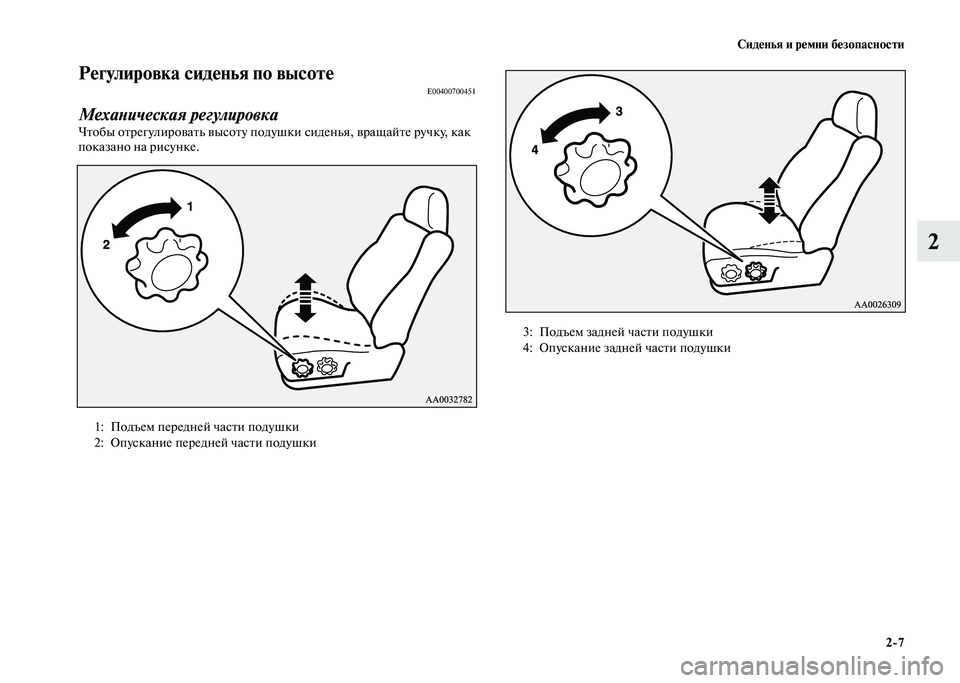 Сиденья и ремни безопасности

Регулировка сиденья по высоте

E00400700451

Механическая регулировка

Чтобы отрегулировать высоту подушки сиденья, вращайте ручку, как показано на рисунке.

1

2

AA0032782

1: Подъем передней части подушки
2: Опускание передней части подушки

3

4

AA0026309

3: Подъем задней части подушки
4: Опускание задней части подушки

2

2-7

carmanualsonline.info